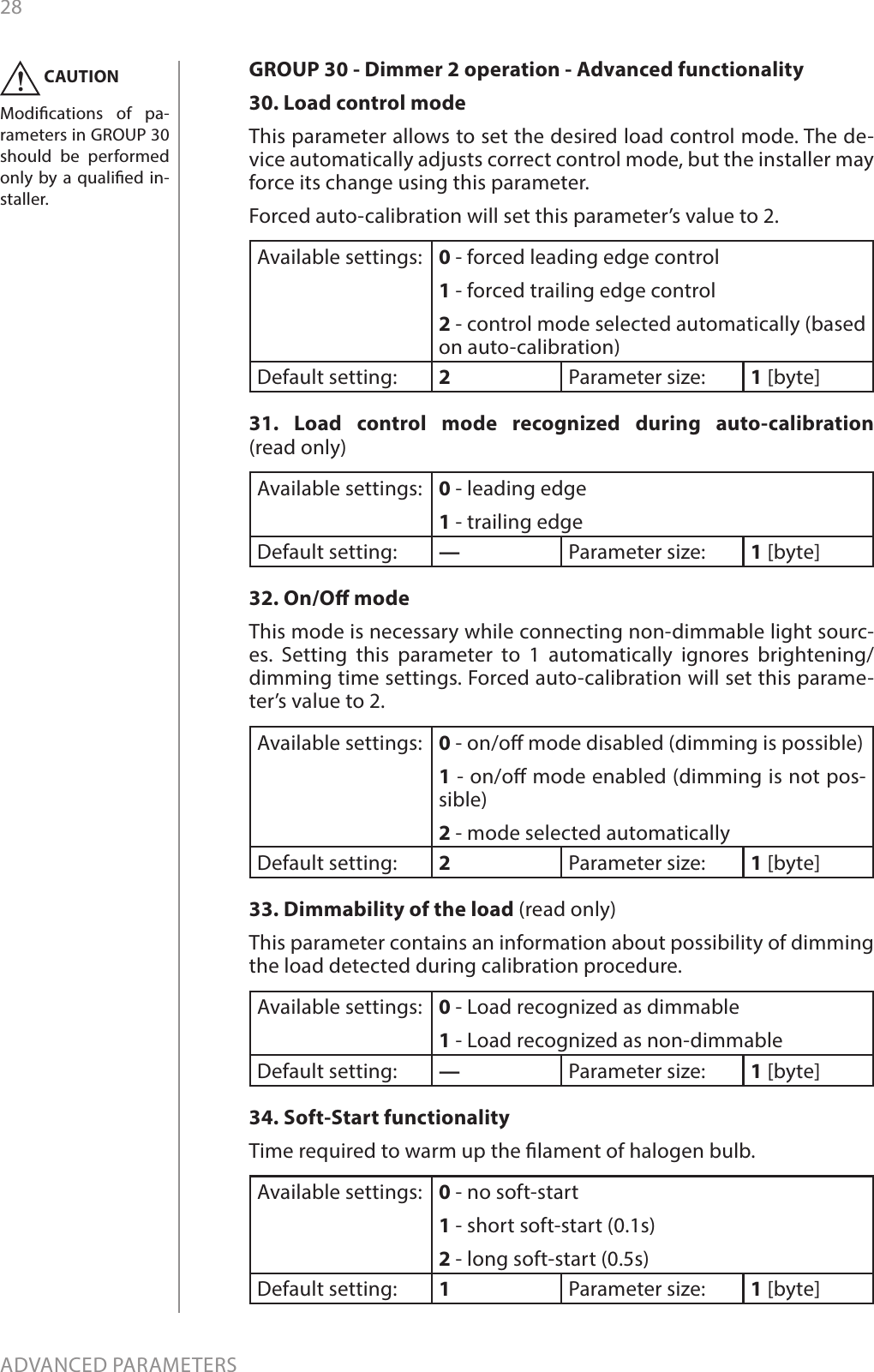 28

! CAUTION

Modifications of parameters in GROUP 30 should be performed only by a qualified installer.

GROUP 30 - Dimmer 2 operation - Advanced functionality

30. Load control mode

This parameter allows to set the desired load control mode. The device automatically adjusts correct control mode, but the installer may force its change using this parameter.

Forced auto-calibration will set this parameter's value to 2.

| Available settings: | 0 - forced leading edge control<br>1 - forced trailing edge control<br>2 - control mode selected automatically (based on auto-calibration) | | |
|---|---|---|---|
| Default setting: | 2 | Parameter size: | 1 [byte] |

31. Load control mode recognized during auto-calibration (read only)

| Available settings: | 0 - leading edge<br>1 - trailing edge | | |
|---|---|---|---|
| Default setting: | — | Parameter size: | 1 [byte] |

32. On/Off mode

This mode is necessary while connecting non-dimmable light sources. Setting this parameter to 1 automatically ignores brightening/dimming time settings. Forced auto-calibration will set this parameter's value to 2.

| Available settings: | 0 - on/off mode disabled (dimming is possible)<br>1 - on/off mode enabled (dimming is not possible)<br>2 - mode selected automatically | | |
|---|---|---|---|
| Default setting: | 2 | Parameter size: | 1 [byte] |

33. Dimmability of the load (read only)

This parameter contains an information about possibility of dimming the load detected during calibration procedure.

| Available settings: | 0 - Load recognized as dimmable<br>1 - Load recognized as non-dimmable | | |
|---|---|---|---|
| Default setting: | — | Parameter size: | 1 [byte] |

34. Soft-Start functionality

Time required to warm up the filament of halogen bulb.

| Available settings: | 0 - no soft-start<br>1 - short soft-start (0.1s)<br>2 - long soft-start (0.5s) | | |
|---|---|---|---|
| Default setting: | 1 | Parameter size: | 1 [byte] |

ADVANCED PARAMETERS